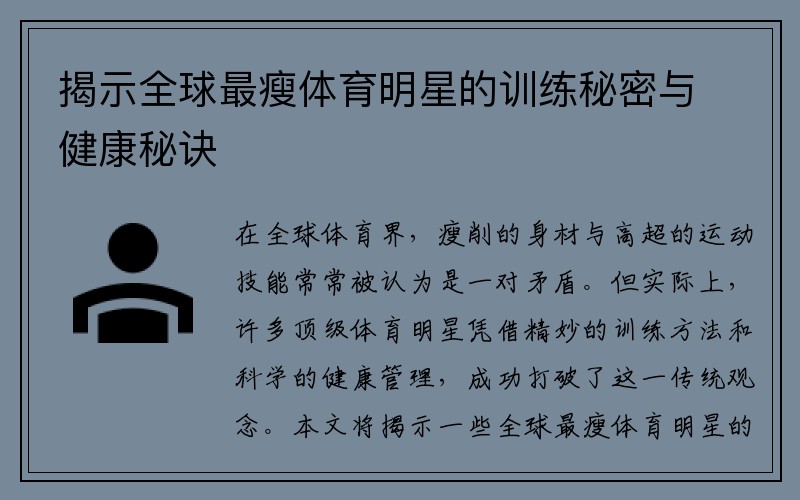 揭示全球最瘦体育明星的训练秘密与健康秘诀

在全球体育界，瘦削的身材与高超的运动技能常常被认为是一对矛盾。但实际上，许多顶级体育明星凭借精妙的训练方法和科学的健康管理，成功打破了这一传统观念。本文将揭示一些全球最瘦体育明星的